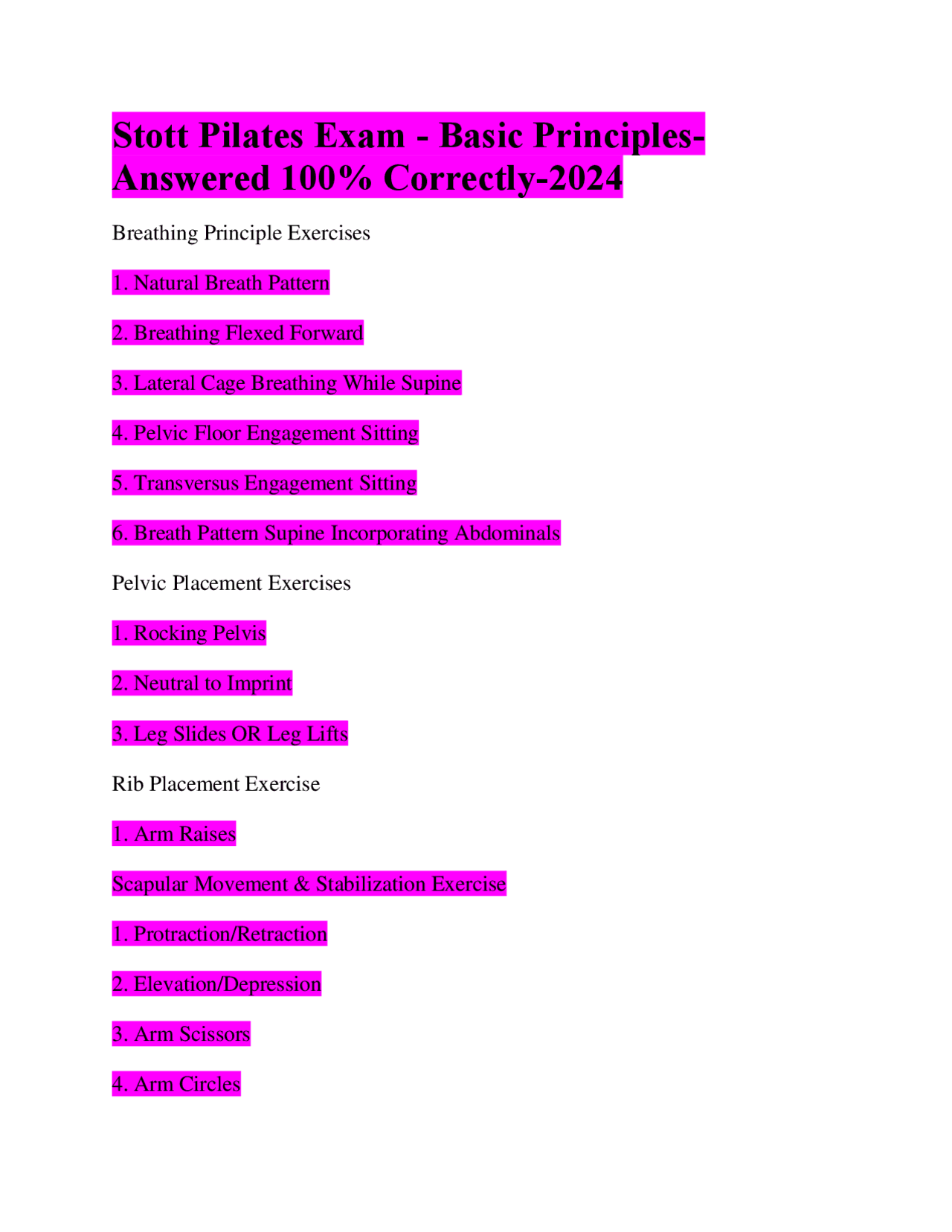 Stott Pilates Exam - Basic Principles-Answered 100% Correctly-2024

Breathing Principle Exercises

1. Natural Breath Pattern

2. Breathing Flexed Forward

3. Lateral Cage Breathing While Supine

4. Pelvic Floor Engagement Sitting

5. Transversus Engagement Sitting

6. Breath Pattern Supine Incorporating Abdominals

Pelvic Placement Exercises

1. Rocking Pelvis

2. Neutral to Imprint

3. Leg Slides OR Leg Lifts

Rib Placement Exercise

1. Arm Raises

Scapular Movement & Stabilization Exercise

1. Protraction/Retraction

2. Elevation/Depression

3. Arm Scissors

4. Arm Circles